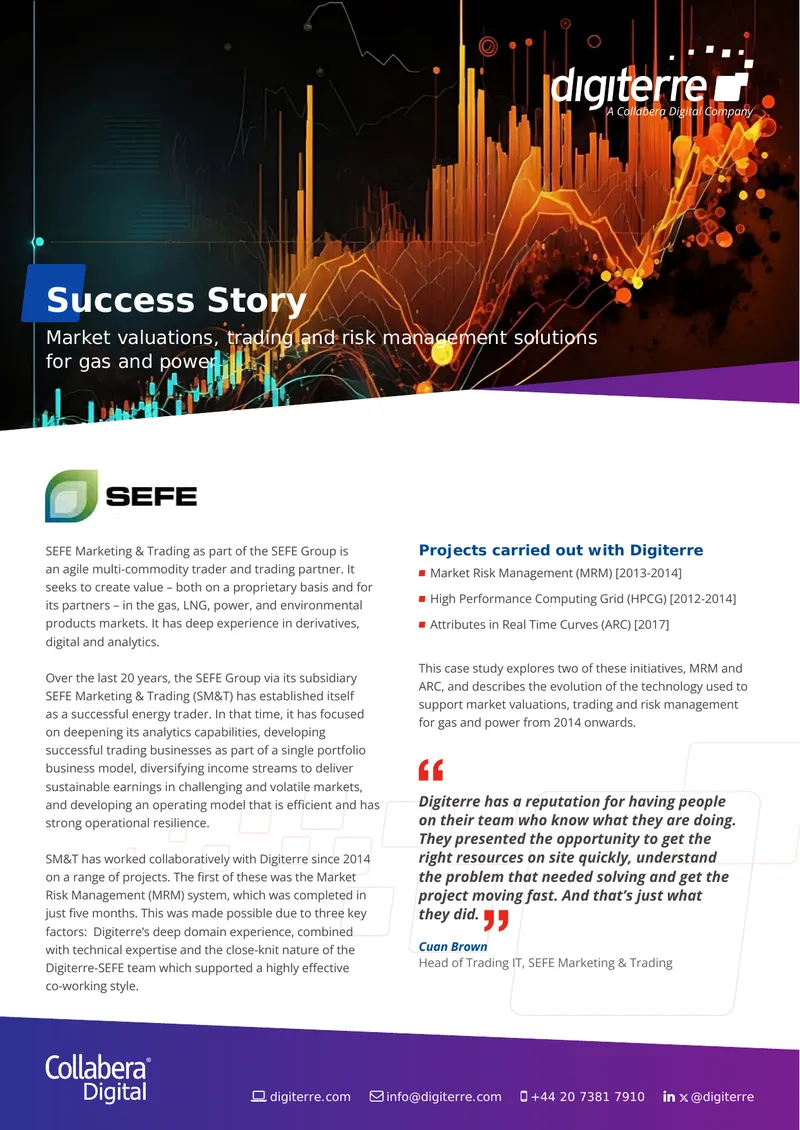 digiterre
A Collabera Digital Company

Success Story

Market valuations, trading and risk management solutions for gas and power

SEFE

SEFE Marketing & Trading as part of the SEFE Group is an agile multi-commodity trader and trading partner. It seeks to create value – both on a proprietary basis and for its partners – in the gas, LNG, power, and environmental products markets. It has deep experience in derivatives, digital and analytics.

Over the last 20 years, the SEFE Group via its subsidiary SEFE Marketing & Trading (SM&T) has established itself as a successful energy trader. In that time, it has focused on deepening its analytics capabilities, developing successful trading businesses as part of a single portfolio business model, diversifying income streams to deliver sustainable earnings in challenging and volatile markets, and developing an operating model that is efficient and has strong operational resilience.

SM&T has worked collaboratively with Digiterre since 2014 on a range of projects. The first of these was the Market Risk Management (MRM) system, which was completed in just five months. This was made possible due to three key factors: Digiterre's deep domain experience, combined with technical expertise and the close-knit nature of the Digiterre-SEFE team which supported a highly effective co-working style.

Projects carried out with Digiterre

Market Risk Management (MRM) [2013-2014]

High Performance Computing Grid (HPCG) [2012-2014]

Attributes in Real Time Curves (ARC) [2017]

This case study explores two of these initiatives, MRM and ARC, and describes the evolution of the technology used to support market valuations, trading and risk management for gas and power from 2014 onwards.

Digiterre has a reputation for having people on their team who know what they are doing. They presented the opportunity to get the right resources on site quickly, understand the problem that needed solving and get the project moving fast. And that's just what they did.

Cuan Brown
Head of Trading IT, SEFE Marketing & Trading

Collabera Digital

digiterre.com info@digiterre.com +44 20 7381 7910 @digiterre